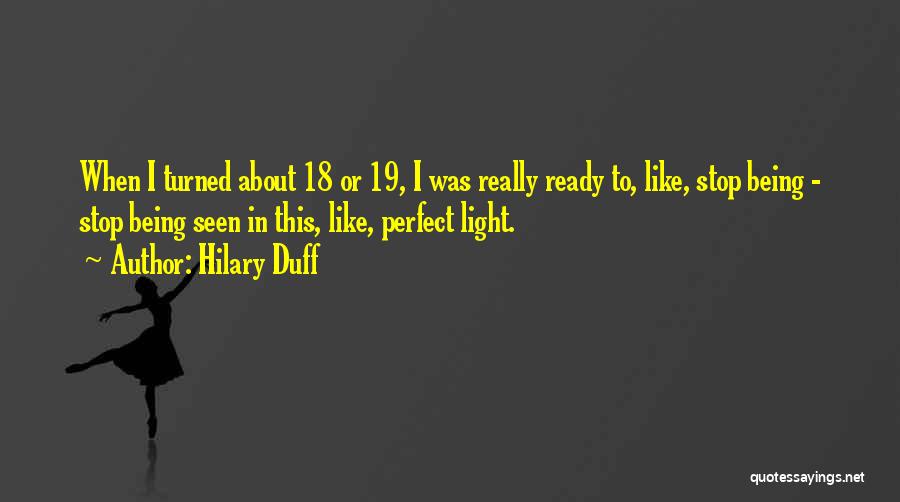 When I turned about 18 or 19, I was really ready to, like, stop being - stop being seen in this, like, perfect light.

Author: Hilary Duff

quotessayings.net